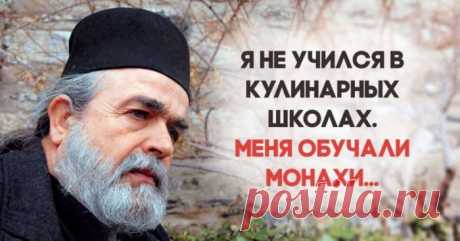 Я НЕ УЧИЛСЯ В КУЛИНАРНЫХ ШКОЛАХ.

МЕНЯ ОБУЧАЛИ МОНАХИ...

postila.ru